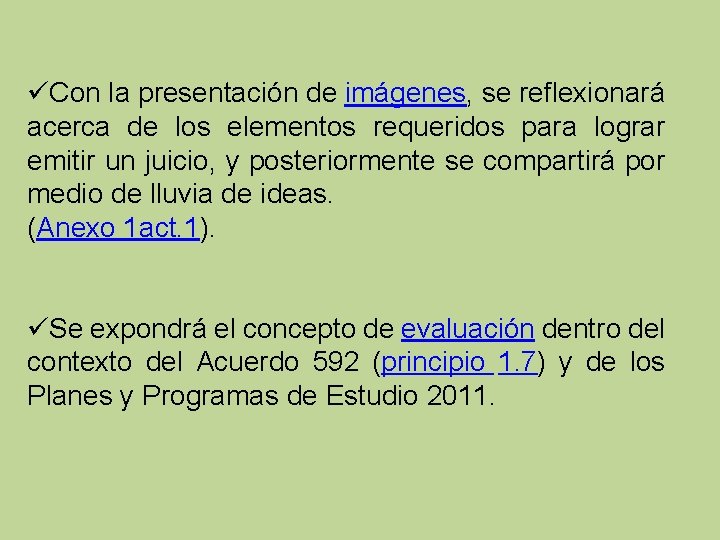 ✓Con la presentación de imágenes, se reflexionará acerca de los elementos requeridos para lograr emitir un juicio, y posteriormente se compartirá por medio de lluvia de ideas.
(Anexo 1act.1).

✓Se expondrá el concepto de evaluación dentro del contexto del Acuerdo 592 (principio 1.7) y de los Planes y Programas de Estudio 2011.